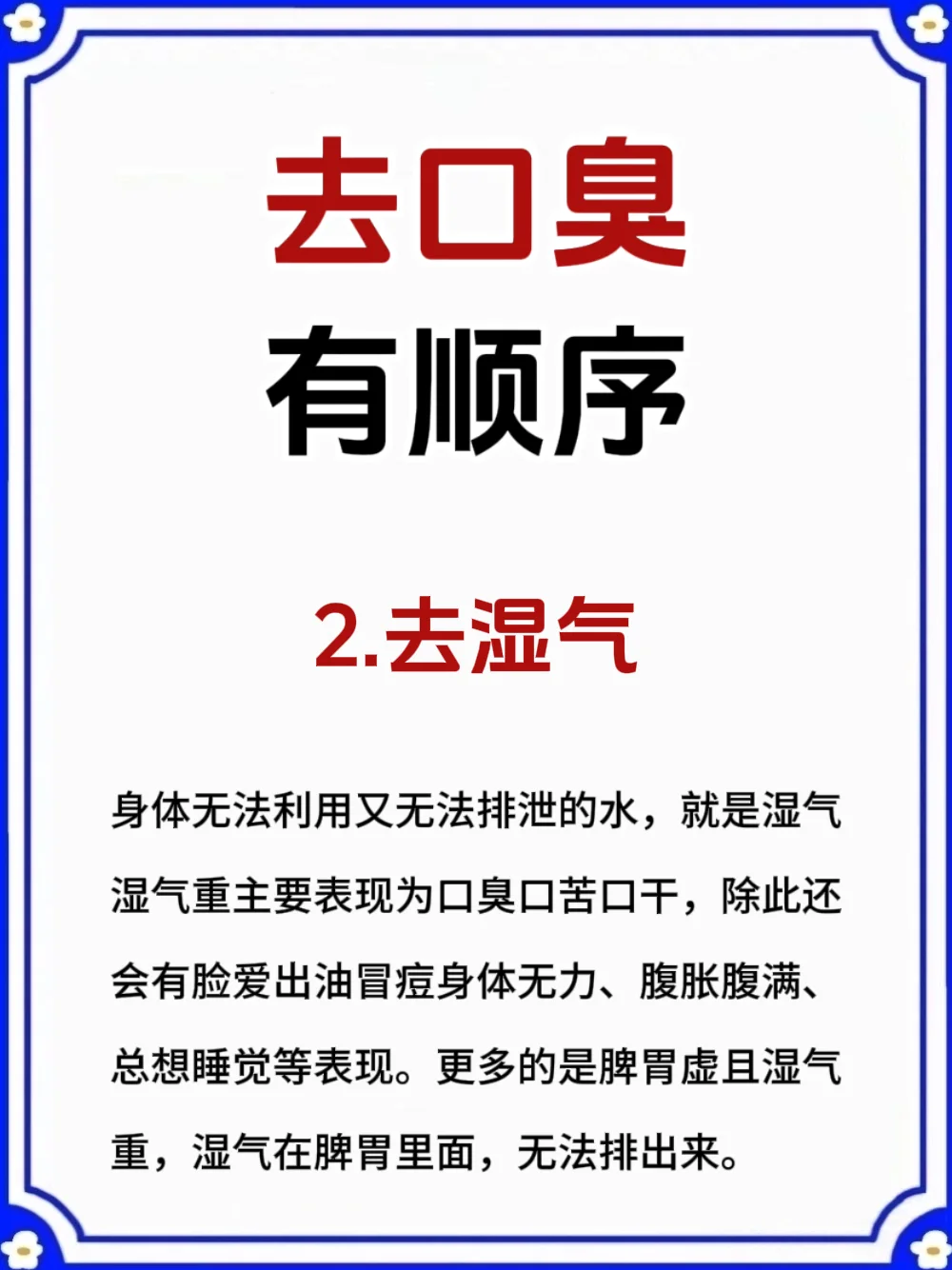 去口臭
有顺序

2.去湿气

身体无法利用又无法排泄的水，就是湿气湿气重主要表现为口臭口苦口干，除此还会有脸爱出油冒痘身体无力、腹胀腹满、总想睡觉等表现。更多的是脾胃虚且湿气重，湿气在脾胃里面，无法排出来。